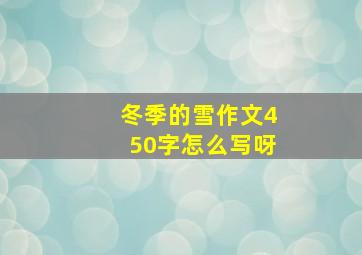 冬季的雪作文450字怎么写呀